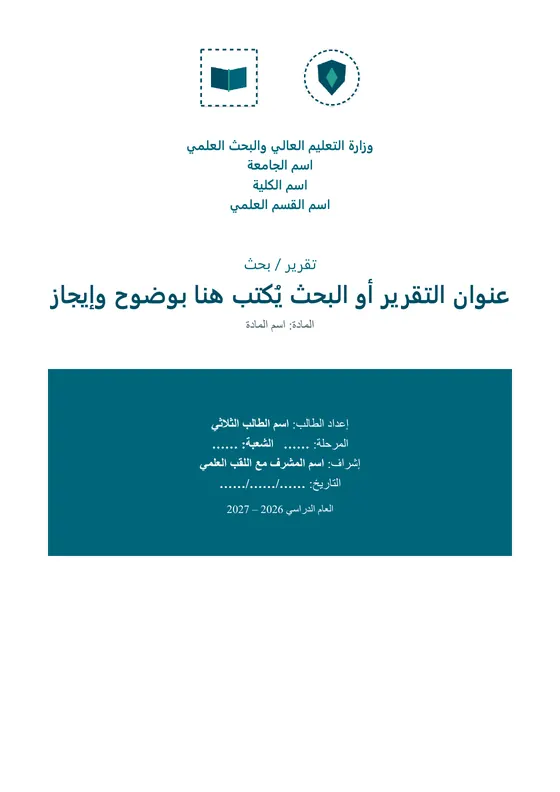 وزارة التعليم العالي والبحث العلمي
اسم الجامعة
اسم الكلية
اسم القسم العلمي

تقرير / بحث

عنوان التقرير أو البحث يُكتب هنا بوضوح وإيجاز

المادة: اسم المادة

إعداد الطالب: اسم الطالب الثلاثي
المرحلة: ...... الشعبة: ......
إشراف: اسم المشرف مع اللقب العلمي
التاريخ: ....../....../......

العام الدراسي 2026 – 2027